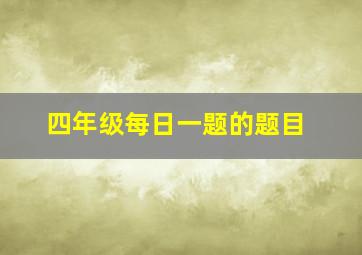 四年级每日一题的题目